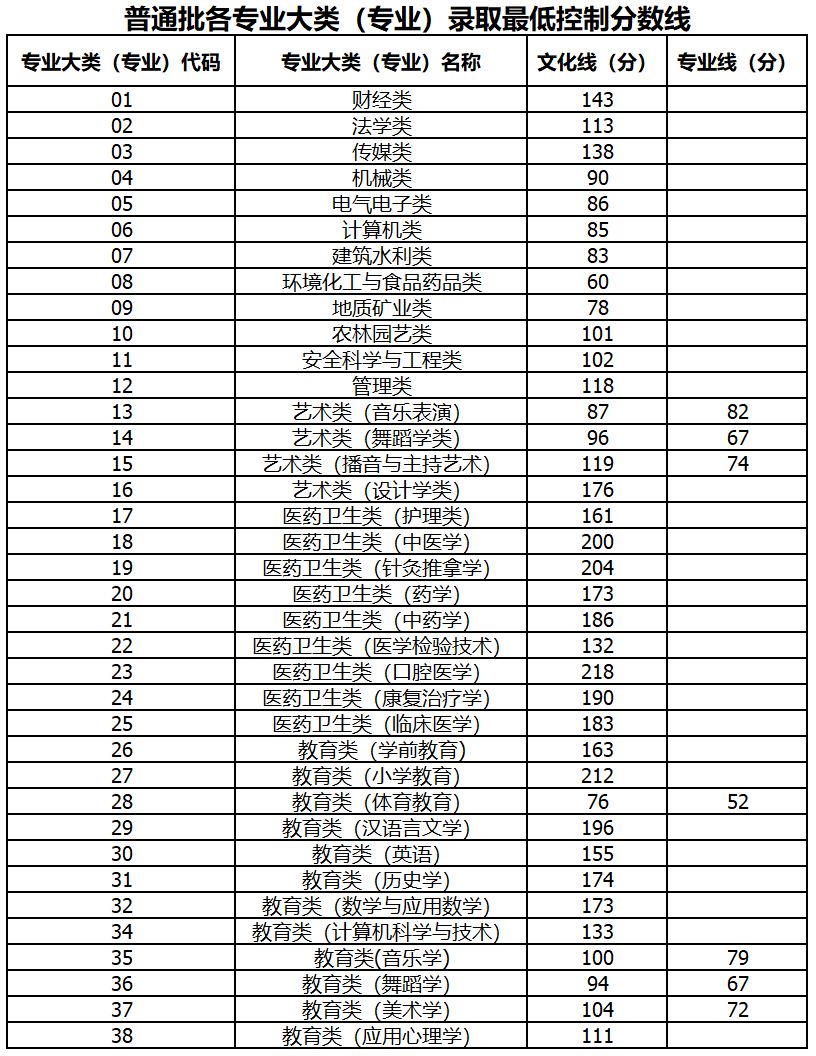 普通批各专业大类（专业）录取最低控制分数线

| 专业大类（专业）代码 | 专业大类（专业）名称 | 文化线（分） | 专业线（分） |
|---|---|---|---|
| 01 | 财经类 | 143 | |
| 02 | 法学类 | 113 | |
| 03 | 传媒类 | 138 | |
| 04 | 机械类 | 90 | |
| 05 | 电气电子类 | 86 | |
| 06 | 计算机类 | 85 | |
| 07 | 建筑水利类 | 83 | |
| 08 | 环境化工与食品药品类 | 60 | |
| 09 | 地质矿业类 | 78 | |
| 10 | 农林园艺类 | 101 | |
| 11 | 安全科学与工程类 | 102 | |
| 12 | 管理类 | 118 | |
| 13 | 艺术类（音乐表演） | 87 | 82 |
| 14 | 艺术类（舞蹈学类） | 96 | 67 |
| 15 | 艺术类（播音与主持艺术） | 119 | 74 |
| 16 | 艺术类（设计学类） | 176 | |
| 17 | 医药卫生类（护理类） | 161 | |
| 18 | 医药卫生类（中医学） | 200 | |
| 19 | 医药卫生类（针灸推拿学） | 204 | |
| 20 | 医药卫生类（药学） | 173 | |
| 21 | 医药卫生类（中药学） | 186 | |
| 22 | 医药卫生类（医学检验技术） | 132 | |
| 23 | 医药卫生类（口腔医学） | 218 | |
| 24 | 医药卫生类（康复治疗学） | 190 | |
| 25 | 医药卫生类（临床医学） | 183 | |
| 26 | 教育类（学前教育） | 163 | |
| 27 | 教育类（小学教育） | 212 | |
| 28 | 教育类（体育教育） | 76 | 52 |
| 29 | 教育类（汉语言文学） | 196 | |
| 30 | 教育类（英语） | 155 | |
| 31 | 教育类（历史学） | 174 | |
| 32 | 教育类（数学与应用数学） | 173 | |
| 34 | 教育类（计算机科学与技术） | 133 | |
| 35 | 教育类(音乐学) | 100 | 79 |
| 36 | 教育类（舞蹈学） | 94 | 67 |
| 37 | 教育类（美术学） | 104 | 72 |
| 38 | 教育类（应用心理学） | 111 | |